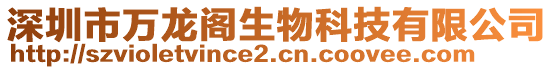 深圳市万龙阁生物科技有限公司
http://szvioletvince2.cn.coovee.com